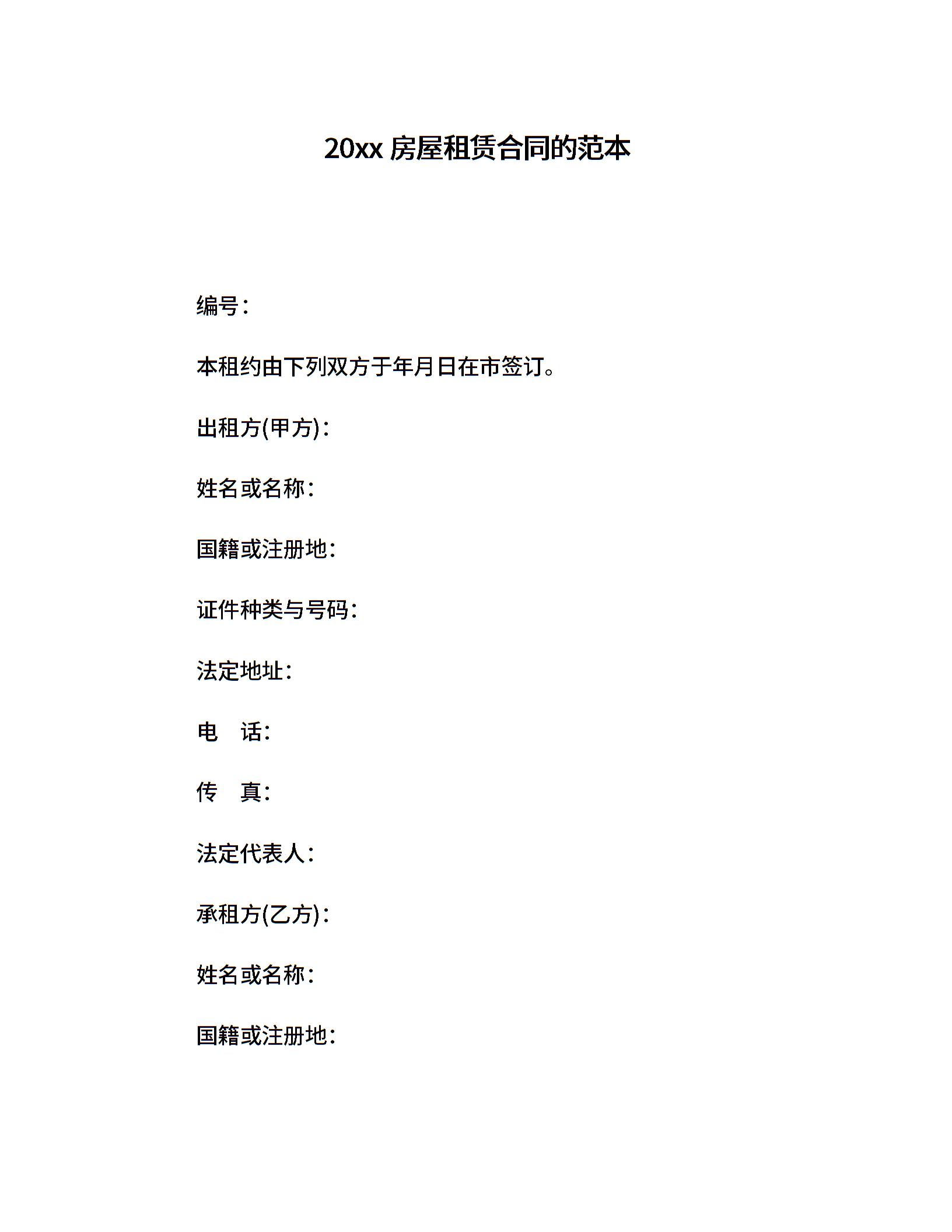 20xx 房屋租赁合同的范本

编号：

本租约由下列双方于年月日在市签订。

出租方(甲方)：

姓名或名称：

国籍或注册地：

证件种类与号码：

法定地址：

电　话：

传　真：

法定代表人：

承租方(乙方)：

姓名或名称：

国籍或注册地：